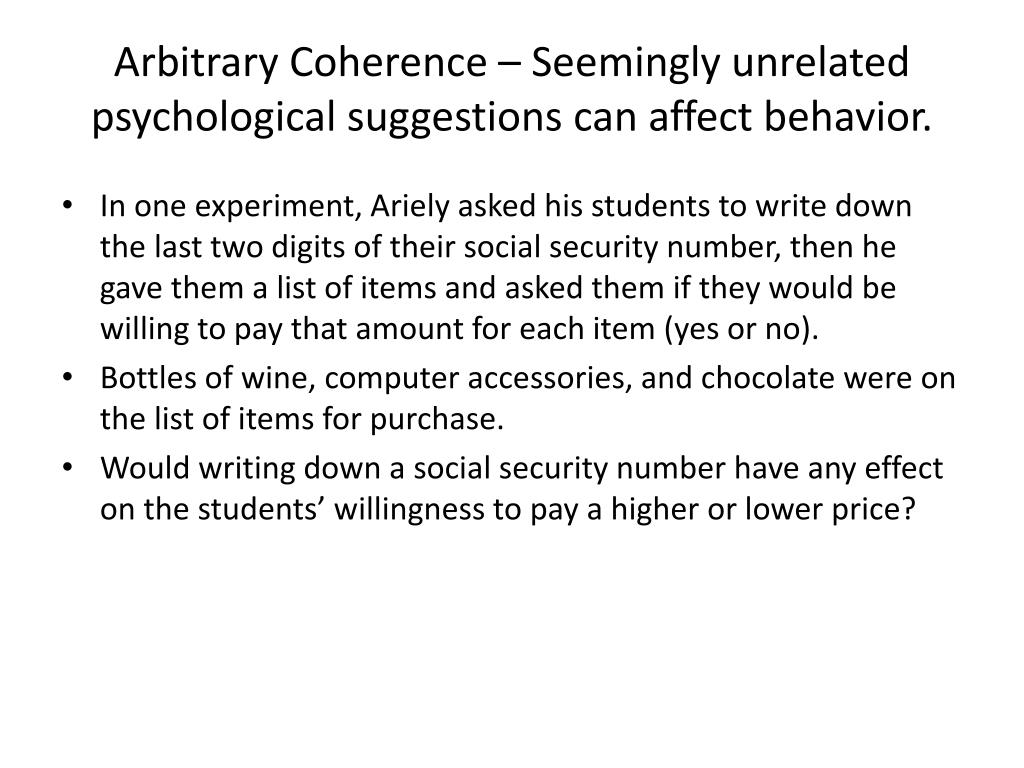 Arbitrary Coherence – Seemingly unrelated psychological suggestions can affect behavior.

• In one experiment, Ariely asked his students to write down the last two digits of their social security number, then he gave them a list of items and asked them if they would be willing to pay that amount for each item (yes or no).
• Bottles of wine, computer accessories, and chocolate were on the list of items for purchase.
• Would writing down a social security number have any effect on the students’ willingness to pay a higher or lower price?